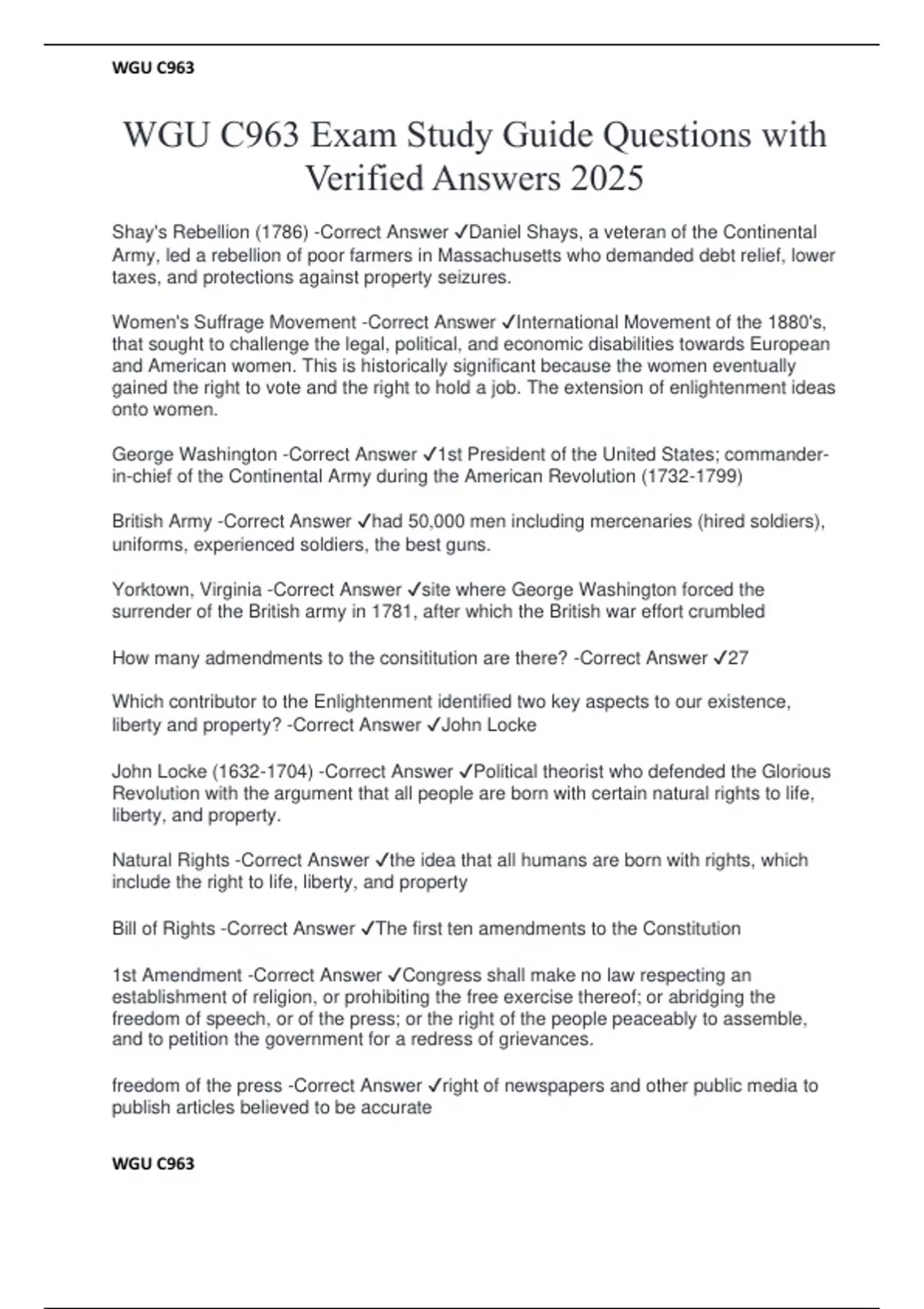 WGU C963

WGU C963 Exam Study Guide Questions with Verified Answers 2025

Shay's Rebellion (1786) -Correct Answer ✓Daniel Shays, a veteran of the Continental Army, led a rebellion of poor farmers in Massachusetts who demanded debt relief, lower taxes, and protections against property seizures.

Women's Suffrage Movement -Correct Answer ✓International Movement of the 1880's, that sought to challenge the legal, political, and economic disabilities towards European and American women. This is historically significant because the women eventually gained the right to vote and the right to hold a job. The extension of enlightenment ideas onto women.

George Washington -Correct Answer ✓1st President of the United States; commander-in-chief of the Continental Army during the American Revolution (1732-1799)

British Army -Correct Answer ✓had 50,000 men including mercenaries (hired soldiers), uniforms, experienced soldiers, the best guns.

Yorktown, Virginia -Correct Answer ✓site where George Washington forced the surrender of the British army in 1781, after which the British war effort crumbled

How many admendments to the consititution are there? -Correct Answer ✓27

Which contributor to the Enlightenment identified two key aspects to our existence, liberty and property? -Correct Answer ✓John Locke

John Locke (1632-1704) -Correct Answer ✓Political theorist who defended the Glorious Revolution with the argument that all people are born with certain natural rights to life, liberty, and property.

Natural Rights -Correct Answer ✓the idea that all humans are born with rights, which include the right to life, liberty, and property

Bill of Rights -Correct Answer ✓The first ten amendments to the Constitution

1st Amendment -Correct Answer ✓Congress shall make no law respecting an establishment of religion, or prohibiting the free exercise thereof; or abridging the freedom of speech, or of the press; or the right of the people peaceably to assemble, and to petition the government for a redress of grievances.

freedom of the press -Correct Answer ✓right of newspapers and other public media to publish articles believed to be accurate

WGU C963